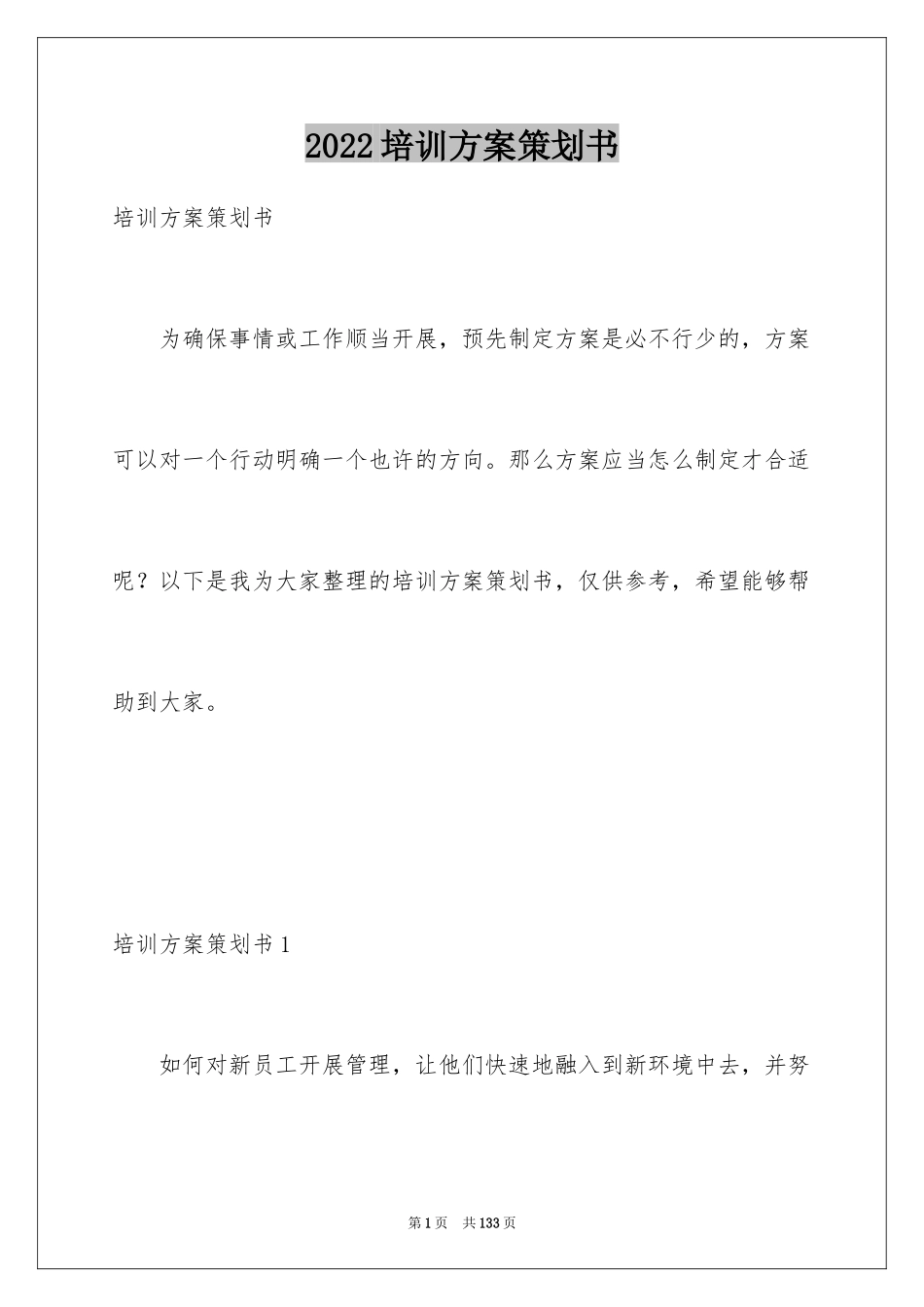 2022培训方案策划书

培训方案策划书

为确保事情或工作顺当开展，预先制定方案是必不行少的，方案可以对一个行动明确一个也许的方向。那么方案应当怎么制定才合适呢？以下是我为大家整理的培训方案策划书，仅供参考，希望能够帮助到大家。

培训方案策划书1

如何对新员工开展管理，让他们快速地融入到新环境中去，并努

第1页 共133页